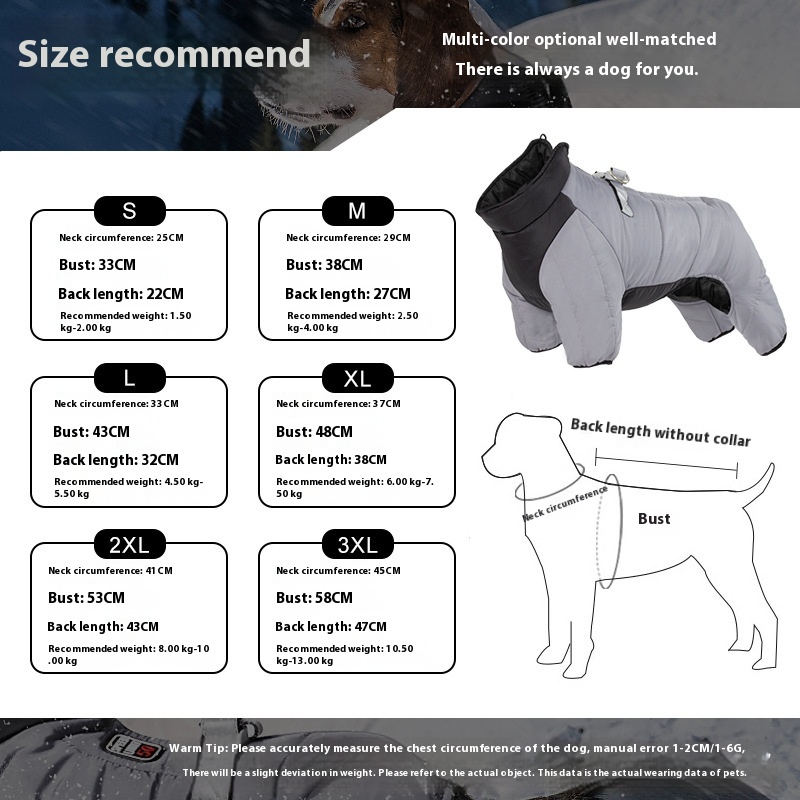 Size recommend

Multi-color optional well-matched
There is always a dog for you.

S
Neck circumference: 25CM
Bust: 33CM
Back length: 22CM
Recommended weight: 1.50 kg-2.00 kg

M
Neck circumference: 29CM
Bust: 38CM
Back length: 27CM
Recommended weight: 2.50 kg-4.00 kg

L
Neck circumference: 33CM
Bust: 43CM
Back length: 32CM
Recommended weight: 4.50 kg-5.50 kg

XL
Neck circumference: 37CM
Bust: 48CM
Back length: 38CM
Recommended weight: 6.00 kg-7.50 kg

2XL
Neck circumference: 41CM
Bust: 53CM
Back length: 43CM
Recommended weight: 8.00 kg-10.00 kg

3XL
Neck circumference: 45CM
Bust: 58CM
Back length: 47CM
Recommended weight: 10.50 kg-13.00 kg

Back length without collar
Neck circumference
Bust

Warm Tip: Please accurately measure the chest circumference of the dog, manual error 1-2CM/1-6G,
There will be a slight deviation in weight. Please refer to the actual object. This data is the actual wearing data of pets.